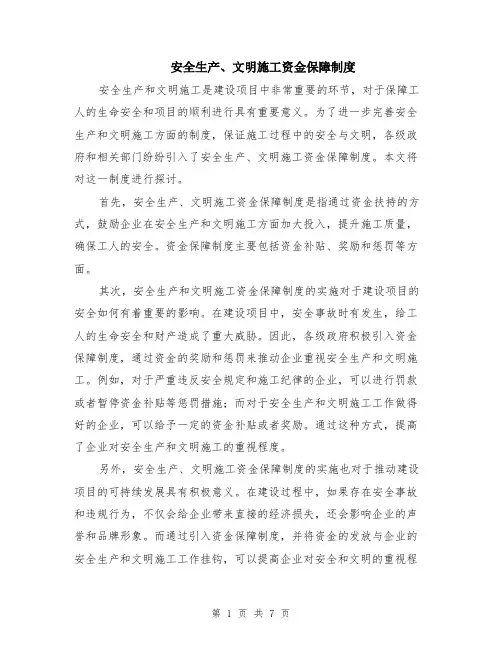 安全生产、文明施工资金保障制度

安全生产和文明施工是建设项目中非常重要的环节，对于保障工人的生命安全和项目的顺利进行具有重要意义。为了进一步完善安全生产和文明施工方面的制度，保证施工过程中的安全与文明，各级政府和相关部门纷纷引入了安全生产、文明施工资金保障制度。本文将对这一制度进行探讨。

首先，安全生产、文明施工资金保障制度是指通过资金扶持的方式，鼓励企业在安全生产和文明施工方面加大投入，提升施工质量，确保工人的安全。资金保障制度主要包括资金补贴、奖励和惩罚等方面。

其次，安全生产和文明施工资金保障制度的实施对于建设项目的安全如何有着重要的影响。在建设项目中，安全事故时有发生，给工人的生命安全和财产造成了重大威胁。因此，各级政府积极引入资金保障制度，通过资金的奖励和惩罚来推动企业重视安全生产和文明施工。例如，对于严重违反安全规定和施工纪律的企业，可以进行罚款或者暂停资金补贴等惩罚措施；而对于安全生产和文明施工工作做得好的企业，可以给予一定的资金补贴或者奖励。通过这种方式，提高了企业对安全生产和文明施工的重视程度。

另外，安全生产、文明施工资金保障制度的实施也对于推动建设项目的可持续发展具有积极意义。在建设过程中，如果存在安全事故和违规行为，不仅会给企业带来直接的经济损失，还会影响企业的声誉和品牌形象。而通过引入资金保障制度，并将资金的发放与企业的安全生产和文明施工工作挂钩，可以提高企业对安全和文明的重视程

第 1 页 共 7 页